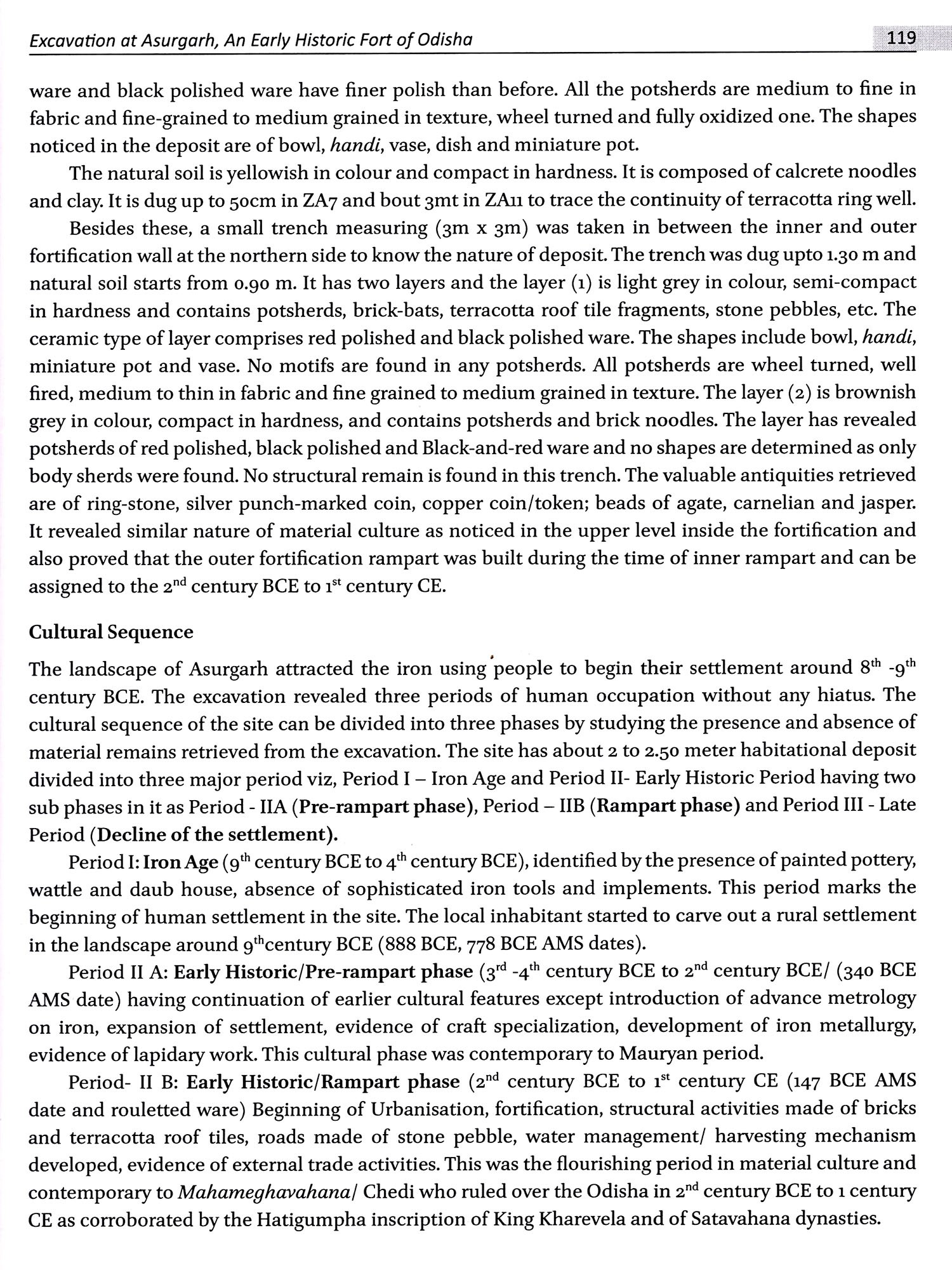 Excavation at Asurgarh, An Early Historic Fort of Odisha 119

ware and black polished ware have finer polish than before. All the potsherds are medium to fine in fabric and fine-grained to medium grained in texture, wheel turned and fully oxidized one. The shapes noticed in the deposit are of bowl, handi, vase, dish and miniature pot.

The natural soil is yellowish in colour and compact in hardness. It is composed of calcrete noodles and clay. It is dug up to 50cm in ZA7 and bout 3mt in ZA11 to trace the continuity of terracotta ring well.

Besides these, a small trench measuring (3m x 3m) was taken in between the inner and outer fortification wall at the northern side to know the nature of deposit. The trench was dug upto 1.30 m and natural soil starts from 0.90 m. It has two layers and the layer (1) is light grey in colour, semi-compact in hardness and contains potsherds, brick-bats, terracotta roof tile fragments, stone pebbles, etc. The ceramic type of layer comprises red polished and black polished ware. The shapes include bowl, handi, miniature pot and vase. No motifs are found in any potsherds. All potsherds are wheel turned, well fired, medium to thin in fabric and fine grained to medium grained in texture. The layer (2) is brownish grey in colour, compact in hardness, and contains potsherds and brick noodles. The layer has revealed potsherds of red polished, black polished and Black-and-red ware and no shapes are determined as only body sherds were found. No structural remain is found in this trench. The valuable antiquities retrieved are of ring-stone, silver punch-marked coin, copper coin/token; beads of agate, carnelian and jasper. It revealed similar nature of material culture as noticed in the upper level inside the fortification and also proved that the outer fortification rampart was built during the time of inner rampart and can be assigned to the 2$^{nd}$ century BCE to 1$^{st}$ century CE.

Cultural Sequence

The landscape of Asurgarh attracted the iron using people to begin their settlement around 8$^{th}$ -9$^{th}$ century BCE. The excavation revealed three periods of human occupation without any hiatus. The cultural sequence of the site can be divided into three phases by studying the presence and absence of material remains retrieved from the excavation. The site has about 2 to 2.50 meter habitational deposit divided into three major period viz, Period I – Iron Age and Period II- Early Historic Period having two sub phases in it as Period - IIA (Pre-rampart phase), Period – IIB (Rampart phase) and Period III - Late Period (Decline of the settlement).

Period I: Iron Age (9$^{th}$ century BCE to 4$^{th}$ century BCE), identified by the presence of painted pottery, wattle and daub house, absence of sophisticated iron tools and implements. This period marks the beginning of human settlement in the site. The local inhabitant started to carve out a rural settlement in the landscape around 9$^{th}$century BCE (888 BCE, 778 BCE AMS dates).

Period II A: Early Historic/Pre-rampart phase (3$^{rd}$ -4$^{th}$ century BCE to 2$^{nd}$ century BCE/ (340 BCE AMS date) having continuation of earlier cultural features except introduction of advance metrology on iron, expansion of settlement, evidence of craft specialization, development of iron metallurgy, evidence of lapidary work. This cultural phase was contemporary to Mauryan period.

Period- II B: Early Historic/Rampart phase (2$^{nd}$ century BCE to 1$^{st}$ century CE (147 BCE AMS date and rouletted ware) Beginning of Urbanisation, fortification, structural activities made of bricks and terracotta roof tiles, roads made of stone pebble, water management/ harvesting mechanism developed, evidence of external trade activities. This was the flourishing period in material culture and contemporary to Mahameghavahana/ Chedi who ruled over the Odisha in 2$^{nd}$ century BCE to 1 century CE as corroborated by the Hatigumpha inscription of King Kharevela and of Satavahana dynasties.